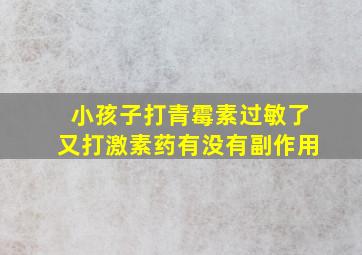 小孩子打青霉素过敏了
又打激素药有没有副作用